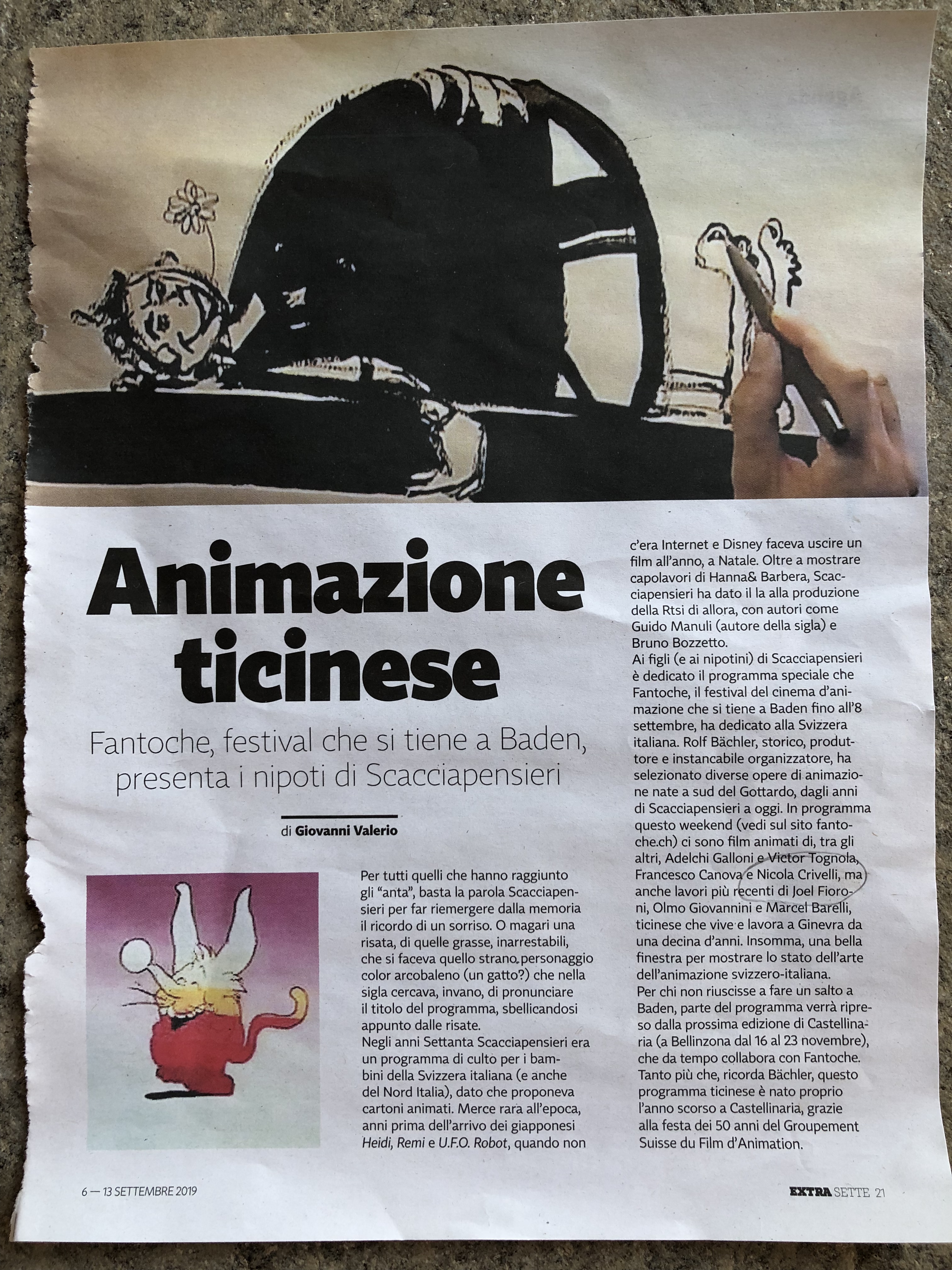 Animazione ticinese

Fantoche, festival che si tiene a Baden, presenta i nipoti di Scacciapensieri

di Giovanni Valerio

Per tutti quelli che hanno raggiunto gli "anta", basta la parola Scacciapensieri per far riemergere dalla memoria il ricordo di un sorriso. O magari una risata, di quelle grasse, inarrestabili, che si faceva quello strano personaggio color arcobaleno (un gatto?) che nella sigla cercava, invano, di pronunciare il titolo del programma, sbellicandosi appunto dalle risate.

Negli anni Settanta Scacciapensieri era un programma di culto per i bambini della Svizzera italiana (e anche del Nord Italia), dato che proponeva cartoni animati. Merce rara all'epoca, anni prima dell'arrivo dei giapponesi Heidi, Remi e U.F.O. Robot, quando non c'era Internet e Disney faceva uscire un film all'anno, a Natale. Oltre a mostrare capolavori di Hanna& Barbera, Scacciapensieri ha dato il la alla produzione della Rtsi di allora, con autori come Guido Manuli (autore della sigla) e Bruno Bozzetto.

Ai figli (e ai nipotini) di Scacciapensieri è dedicato il programma speciale che Fantoche, il festival del cinema d'animazione che si tiene a Baden fino all'8 settembre, ha dedicato alla Svizzera italiana. Rolf Bächler, storico, produttore e instancabile organizzatore, ha selezionato diverse opere di animazione nate a sud del Gottardo, dagli anni di Scacciapensieri a oggi. In programma questo weekend (vedi sul sito fantoche.ch) ci sono film animati di, tra gli altri, Adelchi Galloni e Victor Tognola, Francesco Canova e Nicola Crivelli, ma anche lavori più recenti di Joel Fioroni, Olmo Giovannini e Marcel Barelli, ticinese che vive e lavora a Ginevra da una decina d'anni. Insomma, una bella finestra per mostrare lo stato dell'arte dell'animazione svizzero-italiana.

Per chi non riuscisse a fare un salto a Baden, parte del programma verrà ripreso dalla prossima edizione di Castellinaria (a Bellinzona dal 16 al 23 novembre), che da tempo collabora con Fantoche. Tanto più che, ricorda Bächler, questo programma ticinese è nato proprio l'anno scorso a Castellinaria, grazie alla festa dei 50 anni del Groupement Suisse du Film d'Animation.

6 — 13 SETTEMBRE 2019

EXTRA SETTE 21